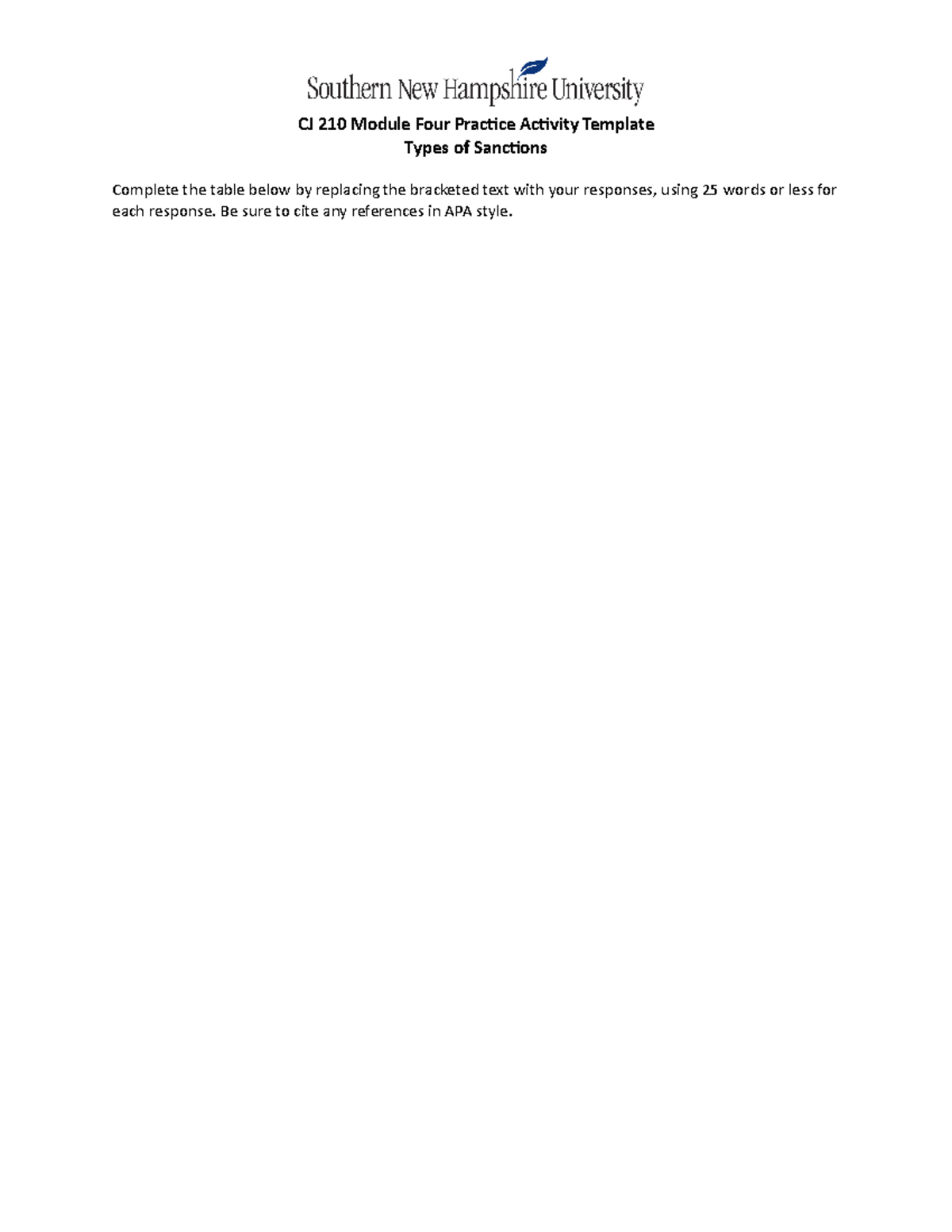 Southern New Hampshire University

CJ 210 Module Four Practice Activity Template
Types of Sanctions

Complete the table below by replacing the bracketed text with your responses, using 25 words or less for each response. Be sure to cite any references in APA style.